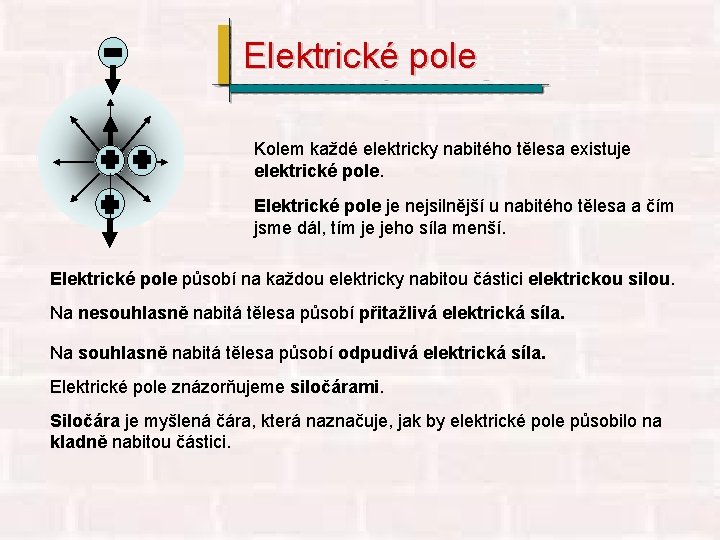 Elektrické pole

Kolem každé elektricky nabitého tělesa existuje elektrické pole.

Elektrické pole je nejsilnější u nabitého tělesa a čím jsme dál, tím je jeho síla menší.

Elektrické pole působí na každou elektricky nabitou částici elektrickou silou.

Na nesouhlasně nabitá tělesa působí přitažlivá elektrická síla.

Na souhlasně nabitá tělesa působí odpudivá elektrická síla.

Elektrické pole znázorňujeme siločárami.

Siločára je myšlená čára, která naznačuje, jak by elektrické pole působilo na kladně nabitou částici.